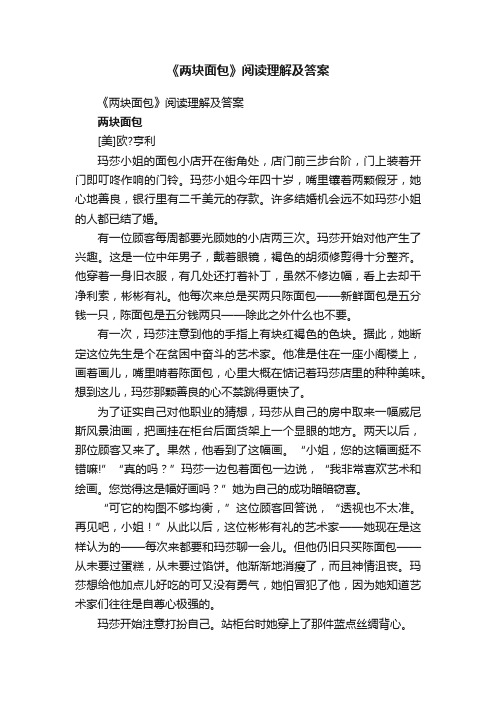 《两块面包》阅读理解及答案

《两块面包》阅读理解及答案

两块面包

[美]欧?亨利

玛莎小姐的面包小店开在街角处，店门前三步台阶，门上装着开门即叮咚作响的门铃。玛莎小姐今年四十岁，嘴里镶着两颗假牙，她心地善良，银行里有二千美元的存款。许多结婚机会远不如玛莎小姐的人都已结了婚。

有一位顾客每周都要光顾她的小店两三次。玛莎开始对他产生了兴趣。这是一位中年男子，戴着眼镜，褐色的胡须修剪得十分整齐。他穿着一身旧衣服，有几处还打着补丁，虽然不修边幅，看上去却干净利索，彬彬有礼。他每次来总是买两只陈面包——新鲜面包是五分钱一只，陈面包是五分钱两只——除此之外什么也不要。

有一次，玛莎注意到他的手指上有块红褐色的色块。据此，她断定这位先生是个在贫困中奋斗的艺术家。他准是住在一座小阁楼上，画着画儿，嘴里啃着陈面包，心里大概在惦记着玛莎店里的种种美味。想到这儿，玛莎那颗善良的心不禁跳得更快了。

为了证实自己对他职业的猜想，玛莎从自己的房中取来一幅威尼斯风景油画，把画挂在柜台后面货架上一个显眼的地方。两天以后，那位顾客又来了。果然，他看到了这幅画。“小姐，您的这幅画挺不错嘛!”“真的吗？”玛莎一边包着面包一边说，“我非常喜欢艺术和绘画。您觉得这是幅好画吗？”她为自己的成功暗暗窃喜。

“可它的构图不够均衡，”这位顾客回答说，“透视也不太准。再见吧，小姐！”从此以后，这位彬彬有礼的艺术家——她现在是这样认为的——每次来都要和玛莎聊一会儿。但他仍旧只买陈面包——从未要过蛋糕，从未要过馅饼。他渐渐地消瘦了，而且神情沮丧。玛莎想给他加点儿好吃的可又没有勇气，她怕冒犯了他，因为她知道艺术家们往往是自尊心极强的。

玛莎开始注意打扮自己。站柜台时她穿上了那件蓝点丝绸背心。